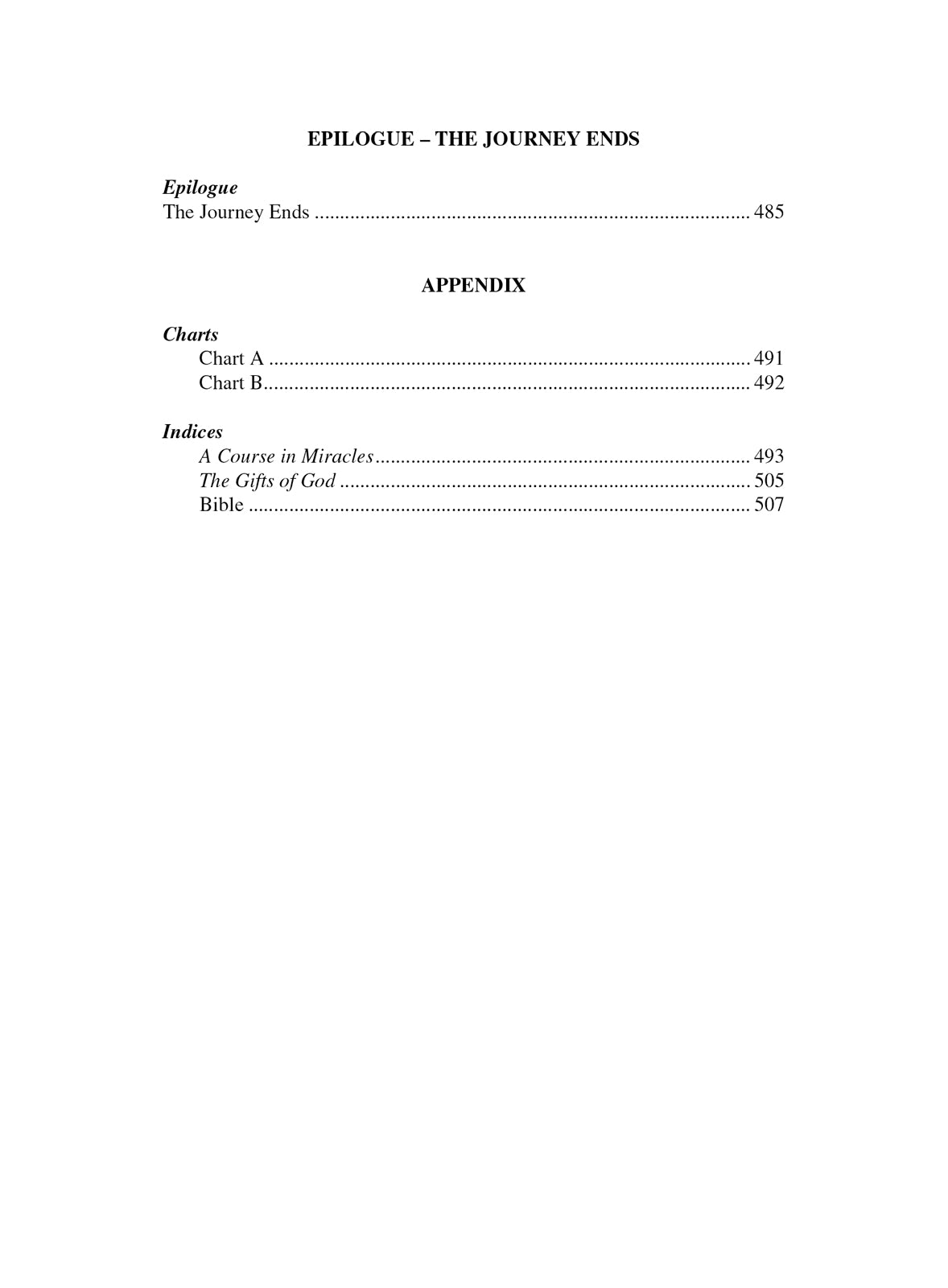 EPILOGUE – THE JOURNEY ENDS

Epilogue
The Journey Ends 485

APPENDIX

Charts
Chart A 491
Chart B 492

Indices
A Course in Miracles 493
The Gifts of God 505
Bible 507